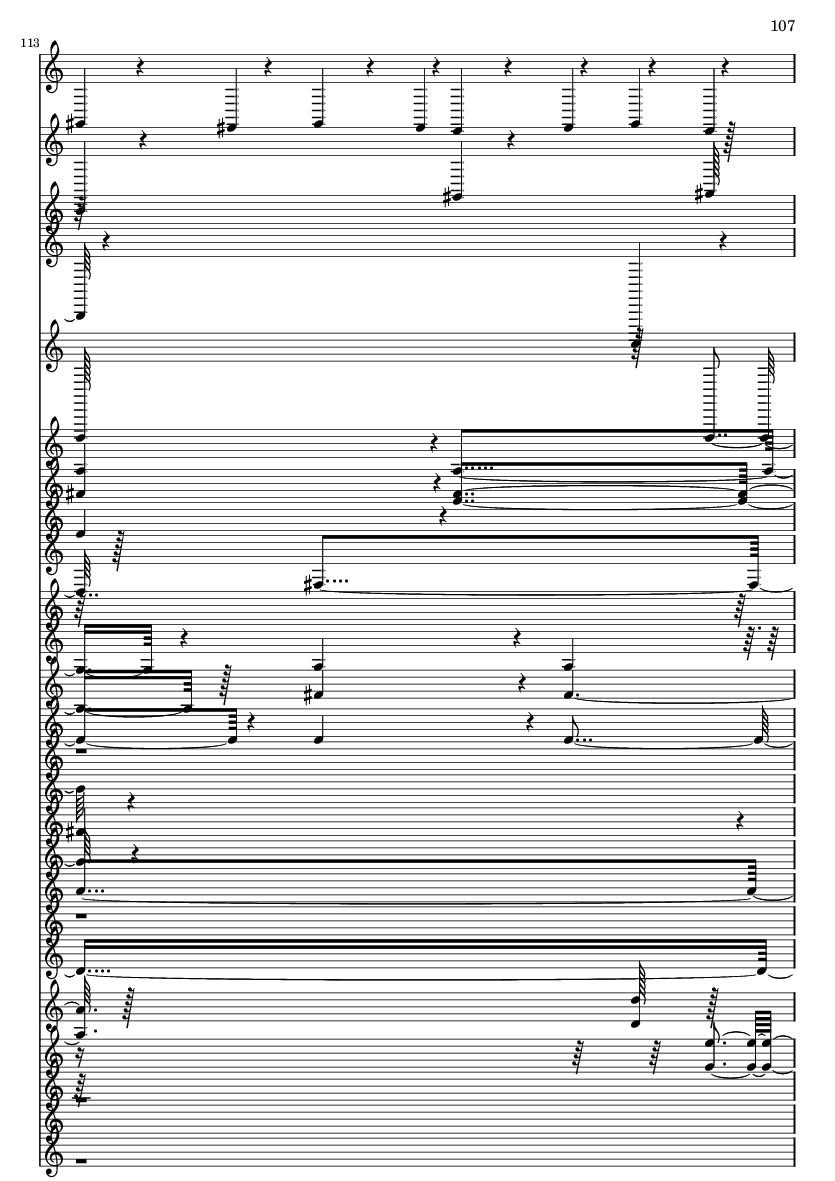 107

113